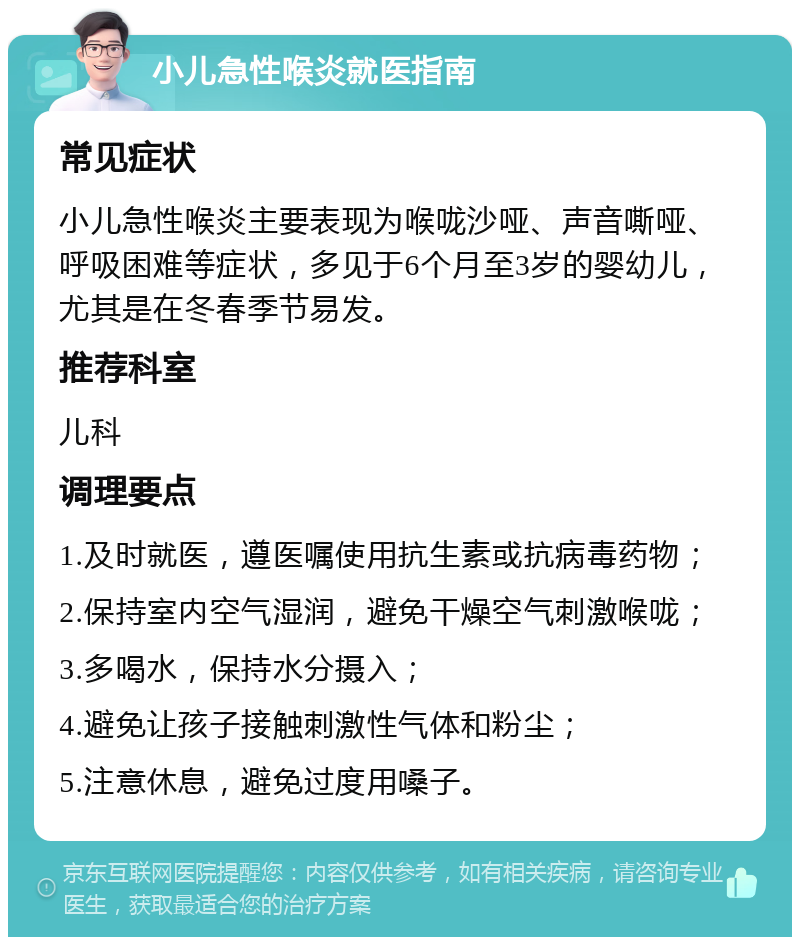 小儿急性喉炎就医指南

常见症状

小儿急性喉炎主要表现为喉咙沙哑、声音嘶哑、呼吸困难等症状，多见于6个月至3岁的婴幼儿，尤其是在冬春季节易发。

推荐科室

儿科

调理要点

1.及时就医，遵医嘱使用抗生素或抗病毒药物；

2.保持室内空气湿润，避免干燥空气刺激喉咙；

3.多喝水，保持水分摄入；

4.避免让孩子接触刺激性气体和粉尘；

5.注意休息，避免过度用嗓子。

京东互联网医院提醒您：内容仅供参考，如有相关疾病，请咨询专业医生，获取最适合您的治疗方案